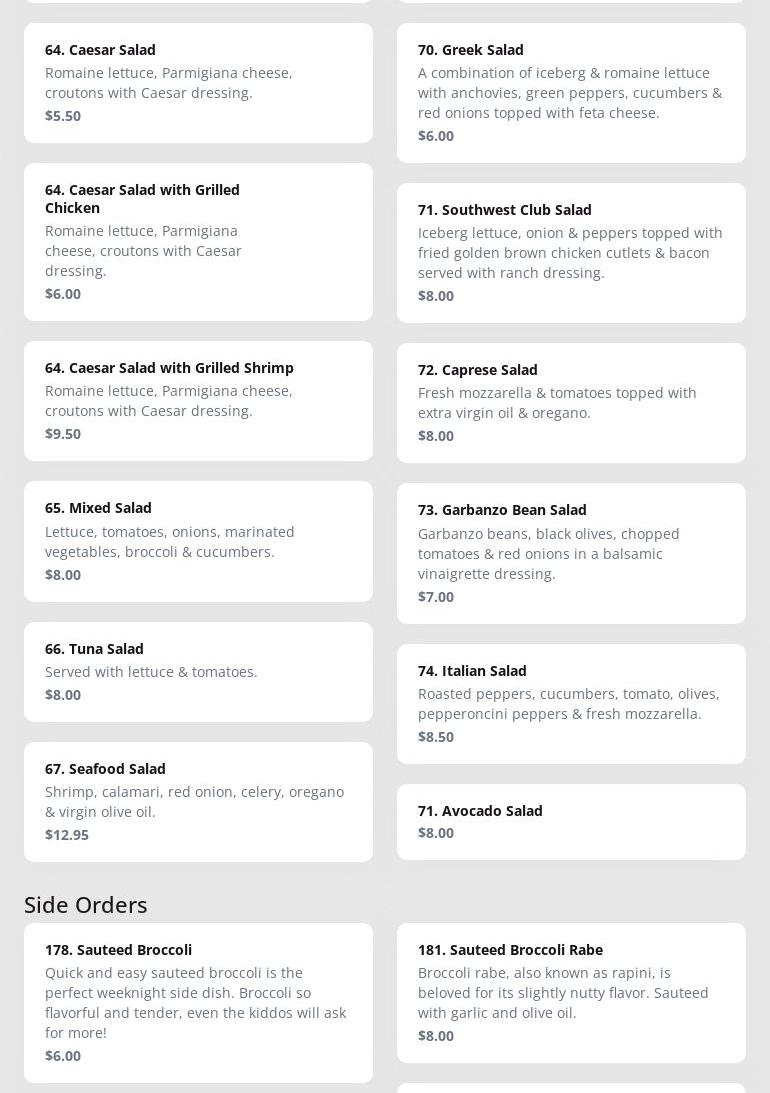 64. Caesar Salad
Romaine lettuce, Parmigiana cheese, croutons with Caesar dressing.
$5.50

64. Caesar Salad with Grilled Chicken
Romaine lettuce, Parmigiana cheese, croutons with Caesar dressing.
$6.00

64. Caesar Salad with Grilled Shrimp
Romaine lettuce, Parmigiana cheese, croutons with Caesar dressing.
$9.50

65. Mixed Salad
Lettuce, tomatoes, onions, marinated vegetables, broccoli & cucumbers.
$8.00

66. Tuna Salad
Served with lettuce & tomatoes.
$8.00

67. Seafood Salad
Shrimp, calamari, red onion, celery, oregano & virgin olive oil.
$12.95

70. Greek Salad
A combination of iceberg & romaine lettuce with anchovies, green peppers, cucumbers & red onions topped with feta cheese.
$6.00

71. Southwest Club Salad
Iceberg lettuce, onion & peppers topped with fried golden brown chicken cutlets & bacon served with ranch dressing.
$8.00

72. Caprese Salad
Fresh mozzarella & tomatoes topped with extra virgin oil & oregano.
$8.00

73. Garbanzo Bean Salad
Garbanzo beans, black olives, chopped tomatoes & red onions in a balsamic vinaigrette dressing.
$7.00

74. Italian Salad
Roasted peppers, cucumbers, tomato, olives, pepperoncini peppers & fresh mozzarella.
$8.50

71. Avocado Salad
$8.00

Side Orders

178. Sauteed Broccoli
Quick and easy sauteed broccoli is the perfect weeknight side dish. Broccoli so flavorful and tender, even the kiddos will ask for more!
$6.00

181. Sauteed Broccoli Rabe
Broccoli rabe, also known as rapini, is beloved for its slightly nutty flavor. Sauteed with garlic and olive oil.
$8.00